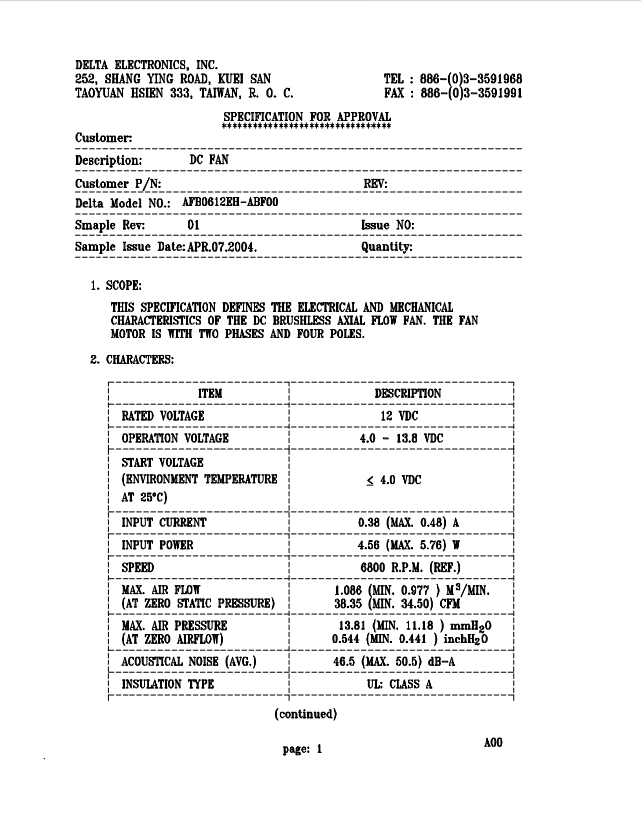 DELTA ELECTRONICS, INC.
252, SHANG YING ROAD, KUEI SAN
TAOYUAN HSIEN 333, TAIWAN, R. O. C.

TEL : 886-(0)3-3591968
FAX : 886-(0)3-3591991

SPECIFICATION FOR APPROVAL
********************************

Customer:

Description: DC FAN

Customer P/N: REV:

Delta Model NO.: AFB0612EH-ABF00

Smaple Rev: 01 Issue NO:

Sample Issue Date: APR.07.2004. Quantity:

1. SCOPE:

THIS SPECIFICATION DEFINES THE ELECTRICAL AND MECHANICAL CHARACTERISTICS OF THE DC BRUSHLESS AXIAL FLOW FAN. THE FAN MOTOR IS WITH TWO PHASES AND FOUR POLES.

2. CHARACTERS:

| ITEM | DESCRIPTION |
|---|---|
| RATED VOLTAGE | 12 VDC |
| OPERATION VOLTAGE | 4.0 - 13.8 VDC |
| START VOLTAGE (ENVIRONMENT TEMPERATURE AT 25°C) | $\leq$ 4.0 VDC |
| INPUT CURRENT | 0.38 (MAX. 0.48) A |
| INPUT POWER | 4.56 (MAX. 5.76) W |
| SPEED | 6800 R.P.M. (REF.) |
| MAX. AIR FLOW (AT ZERO STATIC PRESSURE) | 1.086 (MIN. 0.977 ) $M^3$/MIN. 38.35 (MIN. 34.50) CFM |
| MAX. AIR PRESSURE (AT ZERO AIRFLOW) | 13.81 (MIN. 11.18 ) $mmH_2O$ 0.544 (MIN. 0.441 ) $inchH_2O$ |
| ACOUSTICAL NOISE (AVG.) | 46.5 (MAX. 50.5) dB-A |
| INSULATION TYPE | UL: CLASS A |

(continued)

page: 1

A00